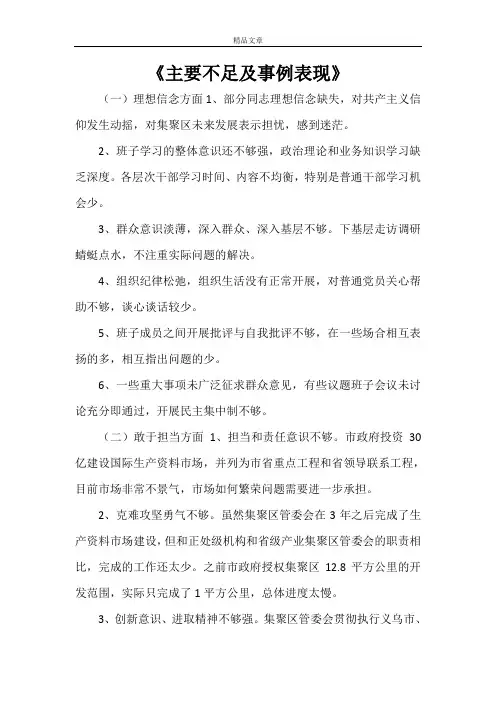 精品文章

《主要不足及事例表现》

（一）理想信念方面 1、部分同志理想信念缺失，对共产主义信仰发生动摇，对集聚区未来发展表示担忧，感到迷茫。

2、班子学习的整体意识还不够强，政治理论和业务知识学习缺乏深度。各层次干部学习时间、内容不均衡，特别是普通干部学习机会少。

3、群众意识淡薄，深入群众、深入基层不够。下基层走访调研蜻蜓点水，不注重实际问题的解决。

4、组织纪律松弛，组织生活没有正常开展，对普通党员关心帮助不够，谈心谈话较少。

5、班子成员之间开展批评与自我批评不够，在一些场合相互表扬的多，相互指出问题的少。

6、一些重大事项未广泛征求群众意见，有些议题班子会议未讨论充分即通过，开展民主集中制不够。

（二）敢于担当方面 1、担当和责任意识不够。市政府投资 30 亿建设国际生产资料市场，并列为市省重点工程和省领导联系工程，目前市场非常不景气，市场如何繁荣问题需要进一步承担。

2、克难攻坚勇气不够。虽然集聚区管委会在 3 年之后完成了生产资料市场建设，但和正处级机构和省级产业集聚区管委会的职责相比，完成的工作还太少。之前市政府授权集聚区 12.8 平方公里的开发范围，实际只完成了 1 平方公里，总体进度太慢。

3、创新意识、进取精神不够强。集聚区管委会贯彻执行义乌市、